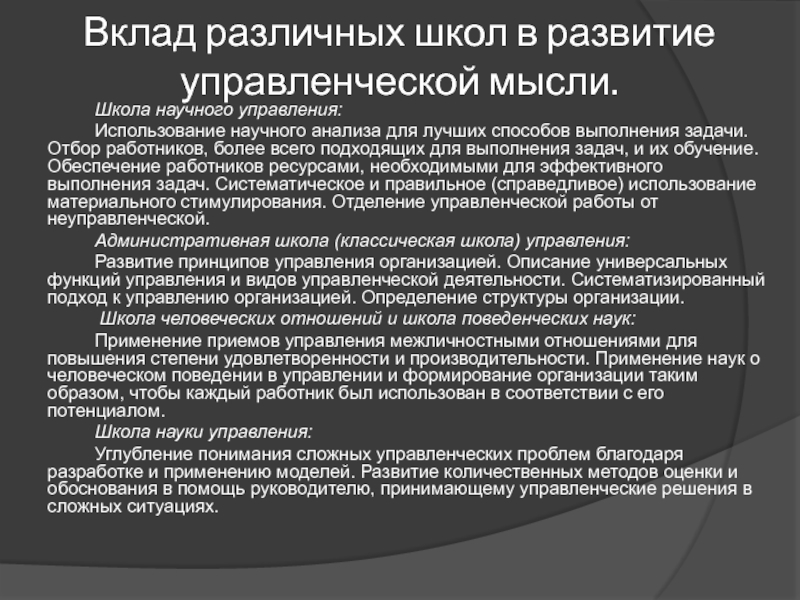 Вклад различных школ в развитие управленческой мысли.

Школа научного управления:

Использование научного анализа для лучших способов выполнения задачи. Отбор работников, более всего подходящих для выполнения задач, и их обучение. Обеспечение работников ресурсами, необходимыми для эффективного выполнения задач. Систематическое и правильное (справедливое) использование материального стимулирования. Отделение управленческой работы от неуправленческой.

Административная школа (классическая школа) управления:

Развитие принципов управления организацией. Описание универсальных функций управления и видов управленческой деятельности. Систематизированный подход к управлению организацией. Определение структуры организации.

Школа человеческих отношений и школа поведенческих наук:

Применение приемов управления межличностными отношениями для повышения степени удовлетворенности и производительности. Применение наук о человеческом поведении в управлении и формирование организации таким образом, чтобы каждый работник был использован в соответствии с его потенциалом.

Школа науки управления:

Углубление понимания сложных управленческих проблем благодаря разработке и применению моделей. Развитие количественных методов оценки и обоснования в помощь руководителю, принимающему управленческие решения в сложных ситуациях.